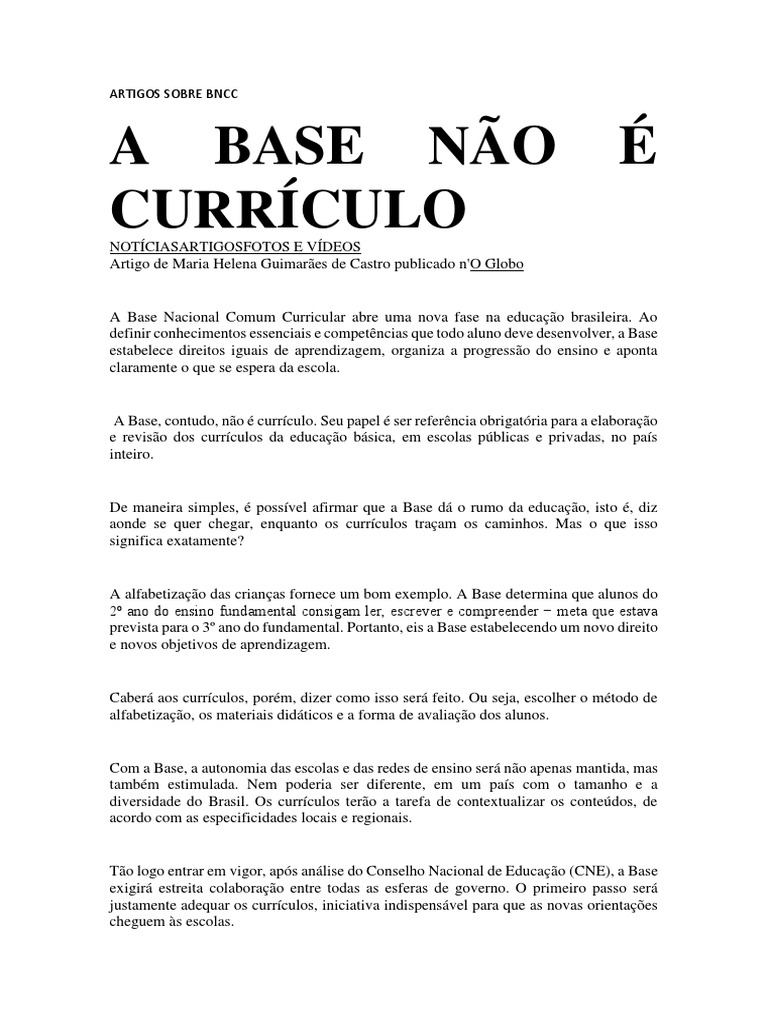 ARTIGOS SOBRE BNCC

A BASE NÃO É CURRÍCULO

NOTÍCIASARTIGOSFOTOS E VÍDEOS
Artigo de Maria Helena Guimarães de Castro publicado n'O Globo

A Base Nacional Comum Curricular abre uma nova fase na educação brasileira. Ao definir conhecimentos essenciais e competências que todo aluno deve desenvolver, a Base estabelece direitos iguais de aprendizagem, organiza a progressão do ensino e aponta claramente o que se espera da escola.

A Base, contudo, não é currículo. Seu papel é ser referência obrigatória para a elaboração e revisão dos currículos da educação básica, em escolas públicas e privadas, no país inteiro.

De maneira simples, é possível afirmar que a Base dá o rumo da educação, isto é, diz aonde se quer chegar, enquanto os currículos traçam os caminhos. Mas o que isso significa exatamente?

A alfabetização das crianças fornece um bom exemplo. A Base determina que alunos do 2º ano do ensino fundamental consigam ler, escrever e compreender – meta que estava prevista para o 3º ano do fundamental. Portanto, eis a Base estabelecendo um novo direito e novos objetivos de aprendizagem.

Caberá aos currículos, porém, dizer como isso será feito. Ou seja, escolher o método de alfabetização, os materiais didáticos e a forma de avaliação dos alunos.

Com a Base, a autonomia das escolas e das redes de ensino será não apenas mantida, mas também estimulada. Nem poderia ser diferente, em um país com o tamanho e a diversidade do Brasil. Os currículos terão a tarefa de contextualizar os conteúdos, de acordo com as especificidades locais e regionais.

Tão logo entrar em vigor, após análise do Conselho Nacional de Educação (CNE), a Base exigirá estreita colaboração entre todas as esferas de governo. O primeiro passo será justamente adequar os currículos, iniciativa indispensável para que as novas orientações cheguem às escolas.